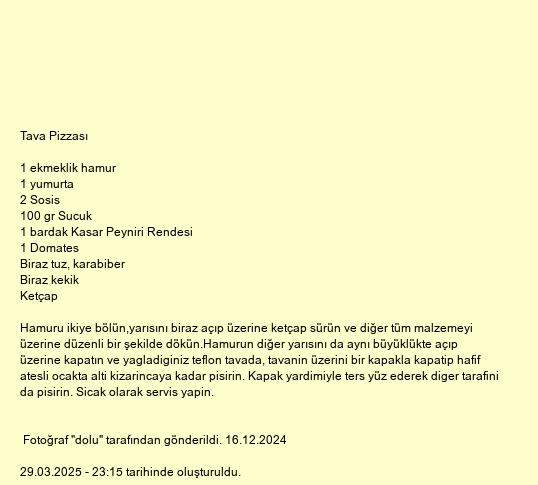 Tava Pizzası

1 ekmeklik hamur
1 yumurta
2 Sosis
100 gr Sucuk
1 bardak Kasar Peyniri Rendesi
1 Domates
Biraz tuz, karabiber
Biraz kekik
Ketçap

Hamuru ikiye bölün,yarısını biraz açıp üzerine ketçap sürün ve diğer tüm malzemeyi üzerine düzenli bir şekilde dökün.Hamurun diğer yarısını da aynı büyüklükte açıp üzerine kapatın ve yagladiginiz teflon tavada, tavanin üzerini bir kapakla kapatip hafif atesli ocakta alti kizarincaya kadar pisirin. Kapak yardimiyle ters yüz ederek diger tarafini da pisirin. Sicak olarak servis yapin.

Fotoğraf "dolu" tarafından gönderildi. 16.12.2024

29.03.2025 - 23:15 tarihinde oluşturuldu.